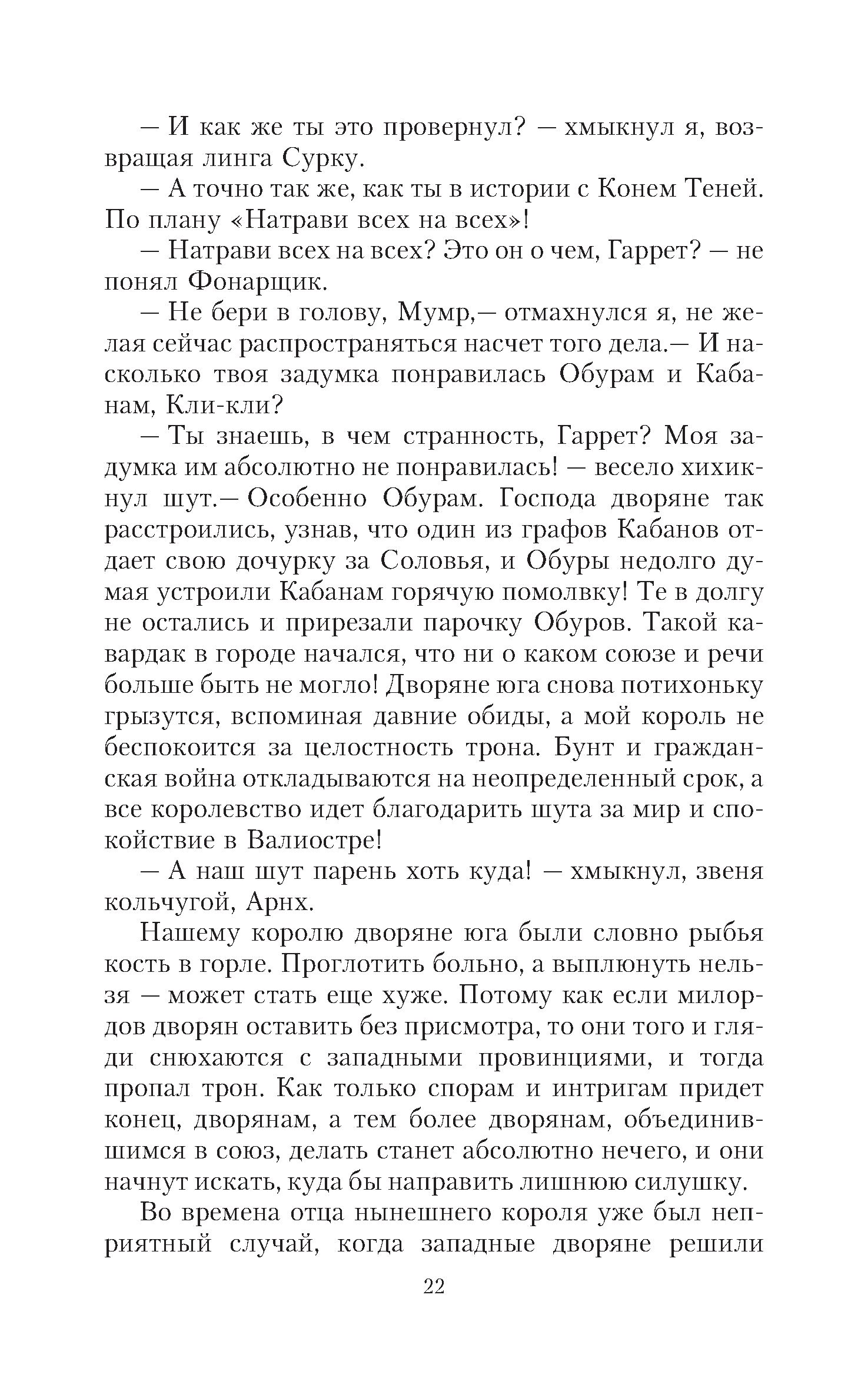 — И как же ты это провернул? — хмыкнул я, возвращая линга Сурку.

— А точно так же, как ты в истории с Конем Теней. По плану «Натрави всех на всех»!

— Натрави всех на всех? Это он о чем, Гаррет? — не понял Фонарщик.

— Не бери в голову, Мумр,— отмахнулся я, не желая сейчас распространяться насчет того дела.— И насколько твоя задумка понравилась Обурам и Кабанам, Кли-кли?

— Ты знаешь, в чем странность, Гаррет? Моя задумка им абсолютно не понравилась! — весело хихикнул шут.— Особенно Обурам. Господа дворяне так расстроились, узнав, что один из графов Кабанов отдает свою дочурку за Соловья, и Обуры недолго думая устроили Кабанам горячую помолвку! Те в долгу не остались и прирезали парочку Обуров. Такой кавардак в городе начался, что ни о каком союзе и речи больше быть не могло! Дворяне юга снова потихоньку грызутся, вспоминая давние обиды, а мой король не беспокоится за целостность трона. Бунт и гражданская война откладываются на неопределенный срок, а все королевство идет благодарить шута за мир и спокойствие в Валиостре!

— А наш шут парень хоть куда! — хмыкнул, звеня кольчугой, Арнх.

Нашему королю дворяне юга были словно рыбья кость в горле. Проглотить больно, а выплюнуть нельзя — может стать еще хуже. Потому как если милордов дворян оставить без присмотра, то они того и гляди снюхаются с западными провинциями, и тогда пропал трон. Как только спорам и интригам придет конец, дворянам, а тем более дворянам, объединившимся в союз, делать станет абсолютно нечего, и они начнут искать, куда бы направить лишнюю силушку.

Во времена отца нынешнего короля уже был неприятный случай, когда западные дворяне решили

22